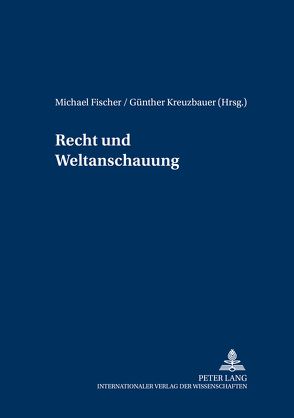 Michael Fischer / Günther Kreuzbauer (Hrsg.)

Recht und Weltanschauung

PETER LANG
INTERNATIONALER VERLAG DER WISSENSCHAFTEN